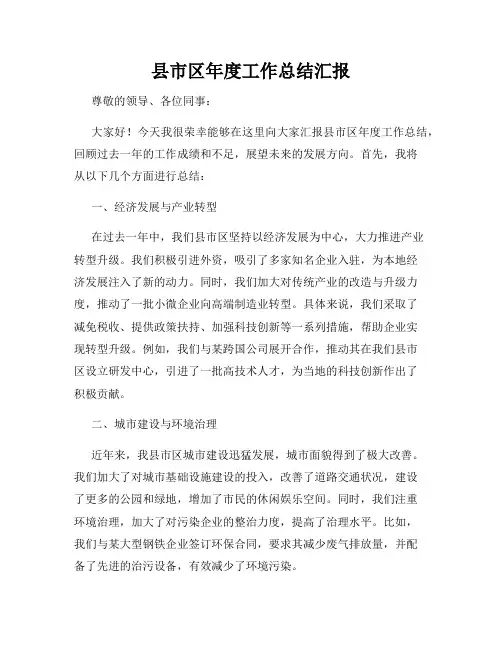 县市区年度工作总结汇报

尊敬的领导、各位同事：

大家好！今天我很荣幸能够在这里向大家汇报县市区年度工作总结，回顾过去一年的工作成绩和不足，展望未来的发展方向。首先，我将从以下几个方面进行总结：

一、经济发展与产业转型

在过去一年中，我们县市区坚持以经济发展为中心，大力推进产业转型升级。我们积极引进外资，吸引了多家知名企业入驻，为本地经济发展注入了新的动力。同时，我们加大对传统产业的改造与升级力度，推动了一批小微企业向高端制造业转型。具体来说，我们采取了减免税收、提供政策扶持、加强科技创新等一系列措施，帮助企业实现转型升级。例如，我们与某跨国公司展开合作，推动其在我们县市区设立研发中心，引进了一批高技术人才，为当地的科技创新作出了积极贡献。

二、城市建设与环境治理

近年来，我县市区城市建设迅猛发展，城市面貌得到了极大改善。我们加大了对城市基础设施建设的投入，改善了道路交通状况，建设了更多的公园和绿地，增加了市民的休闲娱乐空间。同时，我们注重环境治理，加大了对污染企业的整治力度，提高了治理水平。比如，我们与某大型钢铁企业签订环保合同，要求其减少废气排放量，并配备了先进的治污设备，有效减少了环境污染。